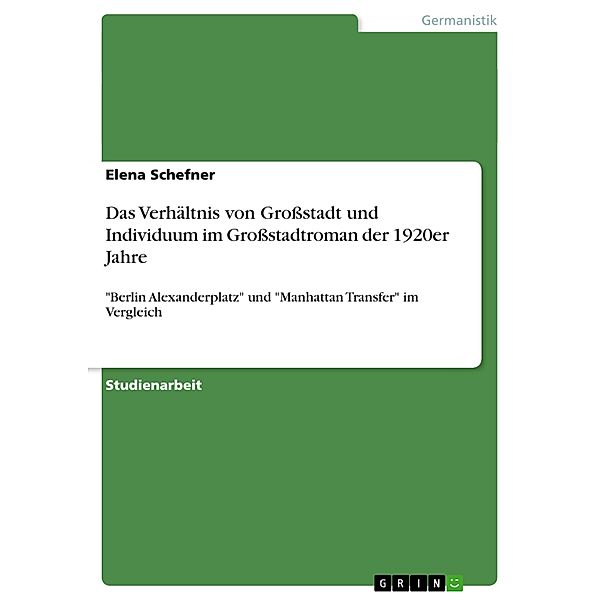 Germanistik

Elena Schefner

Das Verhältnis von Großstadt und Individuum im Großstadtroman der 1920er Jahre

"Berlin Alexanderplatz" und "Manhattan Transfer" im Vergleich

Studienarbeit

GRIN